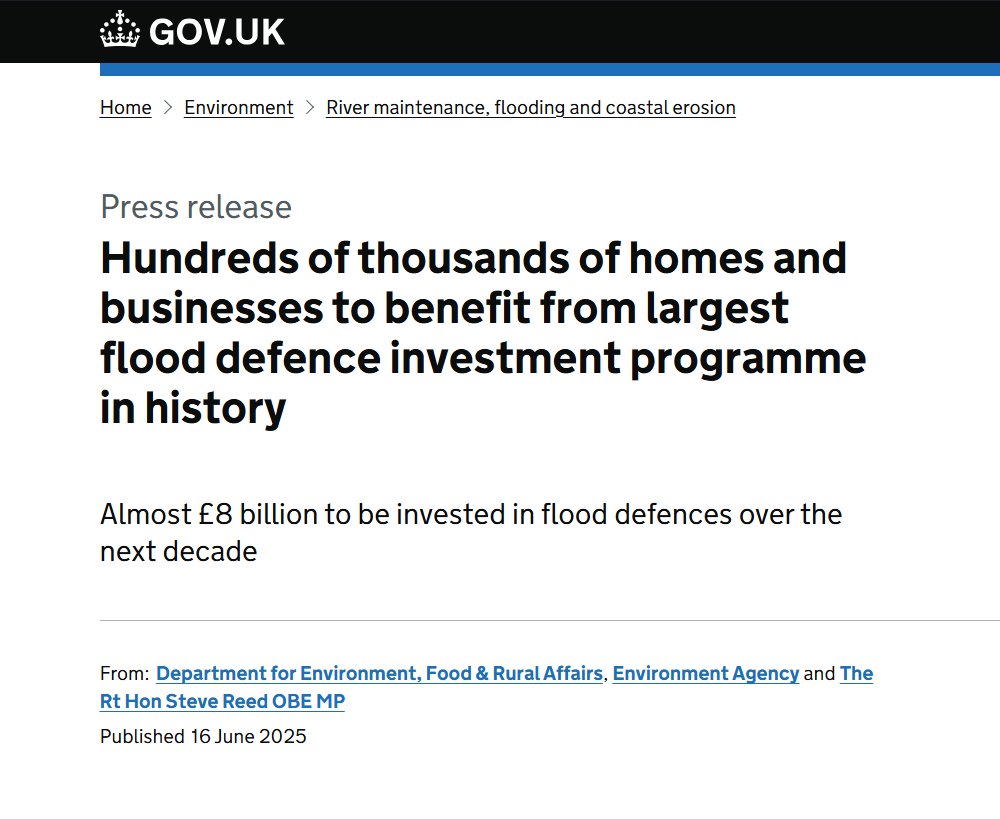 GOV.UK

Home > Environment > River maintenance, flooding and coastal erosion

Press release

Hundreds of thousands of homes and businesses to benefit from largest flood defence investment programme in history

Almost £8 billion to be invested in flood defences over the next decade

From: Department for Environment, Food & Rural Affairs, Environment Agency and The Rt Hon Steve Reed OBE MP

Published 16 June 2025